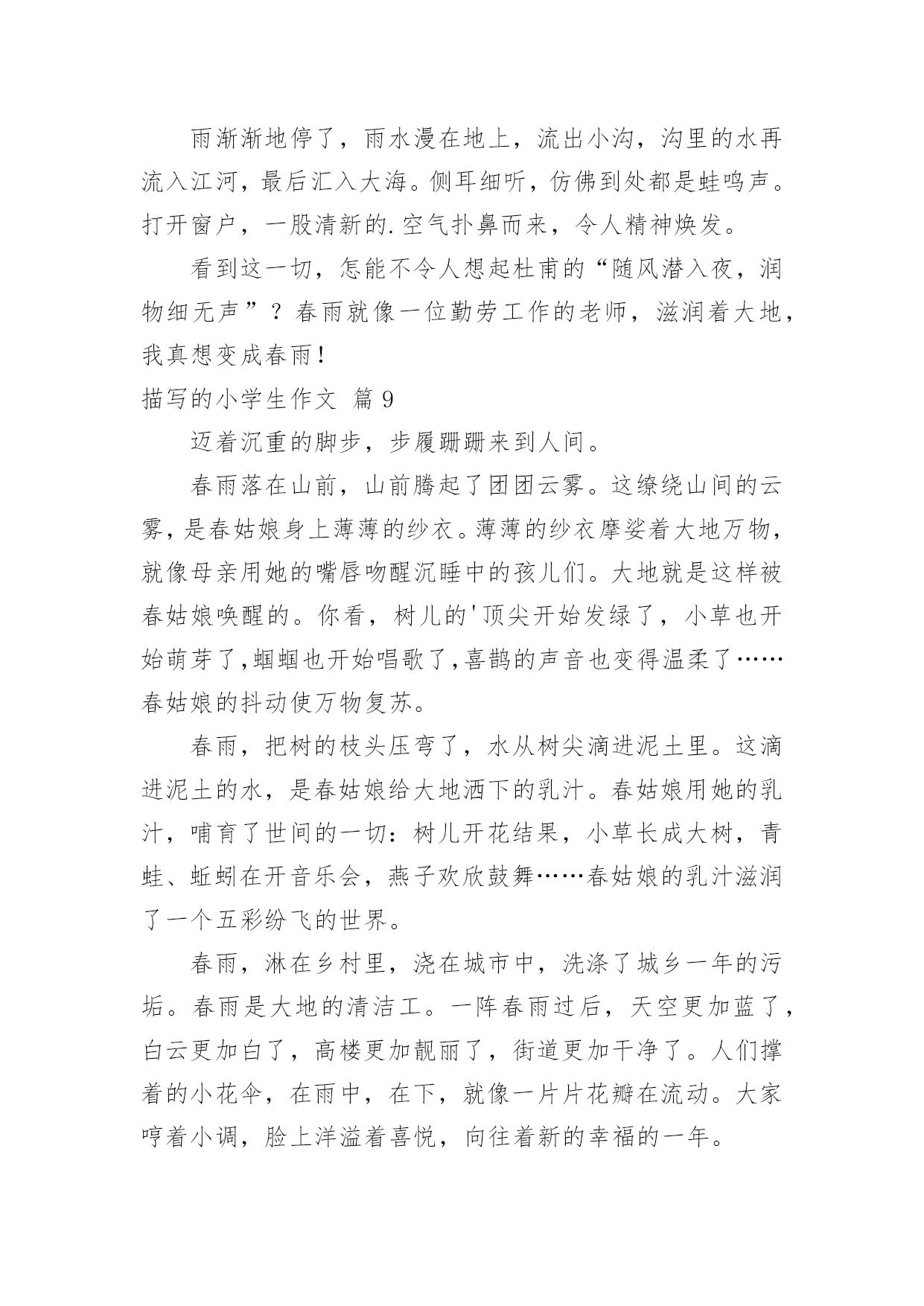 雨渐渐地停了，雨水漫在地上，流出小沟，沟里的水再流入江河，最后汇入大海。侧耳细听，仿佛到处都是蛙鸣声。打开窗户，一股清新的.空气扑鼻而来，令人精神焕发。

看到这一切，怎能不令人想起杜甫的“随风潜入夜，润物细无声”？春雨就像一位勤劳工作的老师，滋润着大地，我真想变成春雨！

描写的小学生作文 篇9

迈着沉重的脚步，步履蹒跚来到人间。

春雨落在山前，山前腾起了团团云雾。这缭绕山间的云雾，是春姑娘身上薄薄的纱衣。薄薄的纱衣摩娑着大地万物，就像母亲用她的嘴唇吻醒沉睡中的孩儿们。大地就是这样被春姑娘唤醒的。你看，树儿的'顶尖开始发绿了，小草也开始萌芽了,蝈蝈也开始唱歌了,喜鹊的声音也变得温柔了……春姑娘的抖动使万物复苏。

春雨，把树的枝头压弯了，水从树尖滴进泥土里。这滴进泥土的水，是春姑娘给大地洒下的乳汁。春姑娘用她的乳汁，哺育了世间的一切：树儿开花结果，小草长成大树，青蛙、蚯蚓在开音乐会，燕子欢欣鼓舞……春姑娘的乳汁滋润了一个五彩纷飞的世界。

春雨，淋在乡村里，浇在城市中，洗涤了城乡一年的污垢。春雨是大地的清洁工。一阵春雨过后，天空更加蓝了，白云更加白了，高楼更加靓丽了，街道更加干净了。人们撑着的小花伞，在雨中，在下，就像一片片花瓣在流动。大家哼着小调，脸上洋溢着喜悦，向往着新的幸福的一年。